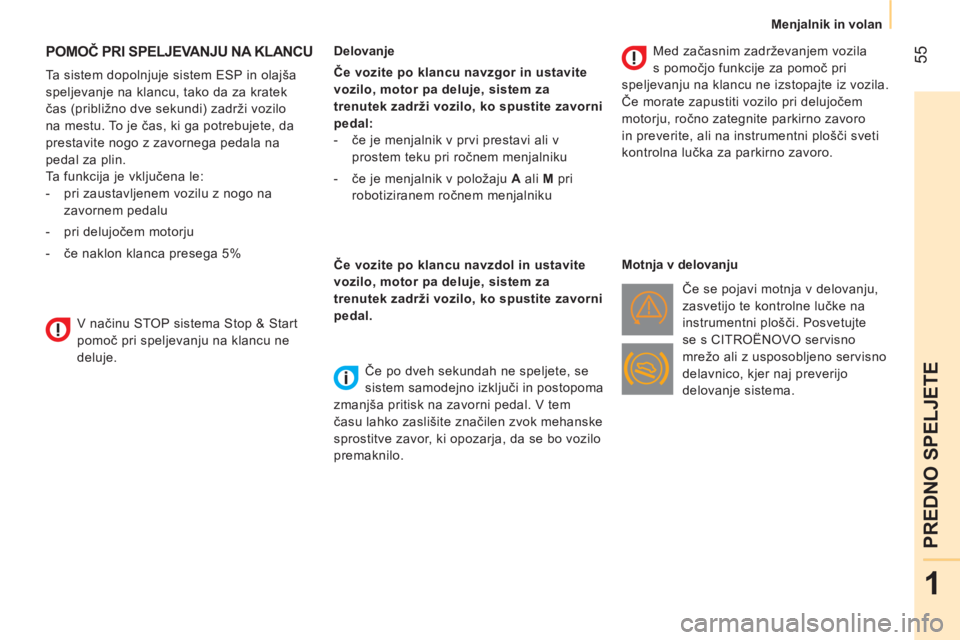 Menjalnik in volan

55

POMOČ PRI SPELJEVANJU NA KLANCU

Ta sistem dopolnjuje sistem ESP in olajša speljevanje na klancu, tako da za kratek čas (približno dve sekundi) zadrži vozilo na mestu. To je čas, ki ga potrebujete, da prestavite nogo z zavornega pedala na pedal za plin.
Ta funkcija je vključena le:
- pri zaustavljenem vozilu z nogo na zavornem pedalu
- pri delujočem motorju
- če naklon klanca presega 5%

V načinu STOP sistema Stop & Start pomoč pri speljevanju na klancu ne deluje.

Delovanje

Če vozite po klancu navzgor in ustavite vozilo, motor pa deluje, sistem za trenutek zadrži vozilo, ko spustite zavorni pedal:
- če je menjalnik v prvi prestavi ali v prostem teku pri ročnem menjalniku
- če je menjalnik v položaju A ali M pri robotiziranem ročnem menjalniku

Če vozite po klancu navzdol in ustavite vozilo, motor pa deluje, sistem za trenutek zadrži vozilo, ko spustite zavorni pedal.

Če po dveh sekundah ne speljete, se sistem samodejno izključi in postopoma zmanjša pritisk na zavorni pedal. V tem času lahko zaslišite značilen zvok mehanske sprostitve zavor, ki opozarja, da se bo vozilo premaknilo.

Med začasnim zadrževanjem vozila s pomočjo funkcije za pomoč pri speljevanju na klancu ne izstopajte iz vozila. Če morate zapustiti vozilo pri delujočem motorju, ročno zategnite parkirno zavoro in preverite, ali na instrumentni plošči sveti kontrolna lučka za parkirno zavoro.

Motnja v delovanju

Če se pojavi motnja v delovanju, zasvetijo te kontrolne lučke na instrumentni plošči. Posvetujte se s CITROËNOVO servisno mrežo ali z usposobljeno servisno delavnico, kjer naj preverijo delovanje sistema.

PREDNO SPELJETE

1

carmanualsonline.info